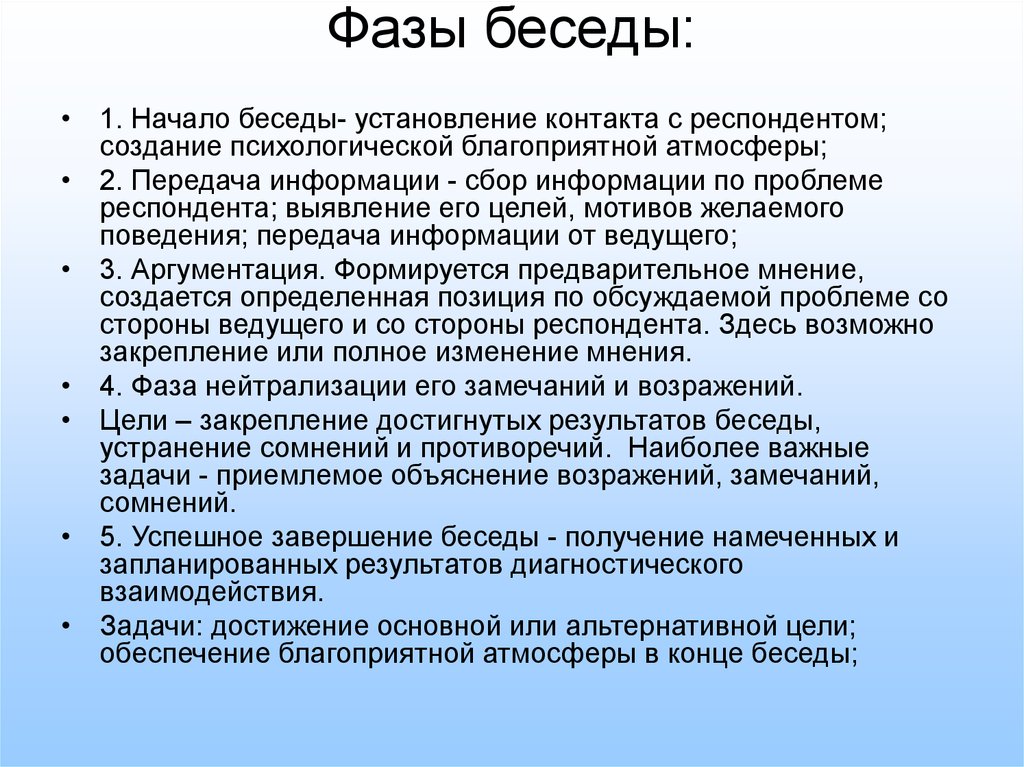 Фазы беседы:

• 1. Начало беседы- установление контакта с респондентом; создание психологической благоприятной атмосферы;
• 2. Передача информации - сбор информации по проблеме респондента; выявление его целей, мотивов желаемого поведения; передача информации от ведущего;
• 3. Аргументация. Формируется предварительное мнение, создается определенная позиция по обсуждаемой проблеме со стороны ведущего и со стороны респондента. Здесь возможно закрепление или полное изменение мнения.
• 4. Фаза нейтрализации его замечаний и возражений.
• Цели – закрепление достигнутых результатов беседы, устранение сомнений и противоречий. Наиболее важные задачи - приемлемое объяснение возражений, замечаний, сомнений.
• 5. Успешное завершение беседы - получение намеченных и запланированных результатов диагностического взаимодействия.
• Задачи: достижение основной или альтернативной цели; обеспечение благоприятной атмосферы в конце беседы;